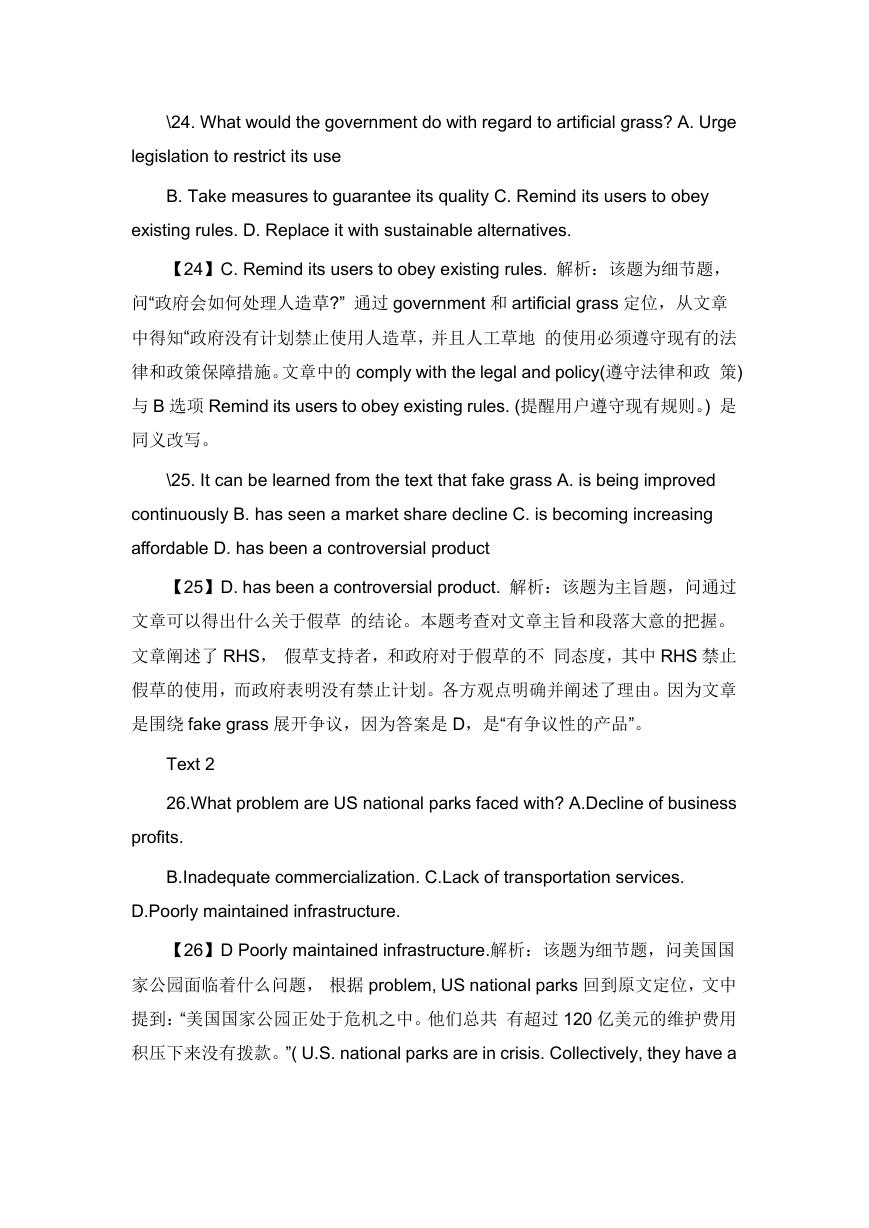 \24. What would the government do with regard to artificial grass? A. Urge legislation to restrict its use

B. Take measures to guarantee its quality C. Remind its users to obey existing rules. D. Replace it with sustainable alternatives.

【24】C. Remind its users to obey existing rules. 解析：该题为细节题，问“政府会如何处理人造草?” 通过 government 和 artificial grass 定位，从文章中得知“政府没有计划禁止使用人造草，并且人工草地 的使用必须遵守现有的法律和政策保障措施。文章中的 comply with the legal and policy(遵守法律和政 策)与 B 选项 Remind its users to obey existing rules. (提醒用户遵守现有规则。) 是同义改写。

\25. It can be learned from the text that fake grass A. is being improved continuously B. has seen a market share decline C. is becoming increasing affordable D. has been a controversial product

【25】D. has been a controversial product. 解析：该题为主旨题，问通过文章可以得出什么关于假草 的结论。本题考查对文章主旨和段落大意的把握。文章阐述了 RHS， 假草支持者，和政府对于假草的不 同态度，其中 RHS 禁止假草的使用，而政府表明没有禁止计划。各方观点明确并阐述了理由。因为文章是围绕 fake grass 展开争议，因为答案是 D，是“有争议性的产品”。

Text 2

26.What problem are US national parks faced with? A.Decline of business profits.

B.Inadequate commercialization. C.Lack of transportation services. D.Poorly maintained infrastructure.

【26】D Poorly maintained infrastructure.解析：该题为细节题，问美国国家公园面临着什么问题， 根据 problem, US national parks 回到原文定位，文中提到：“美国国家公园正处于危机之中。他们总共 有超过 120 亿美元的维护费用积压下来没有拨款。”( U.S. national parks are in crisis. Collectively, they have a